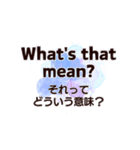 What's that mean?
それって
どういう意味？